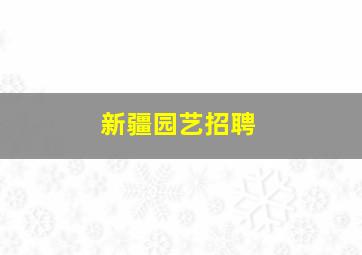 新疆园艺招聘